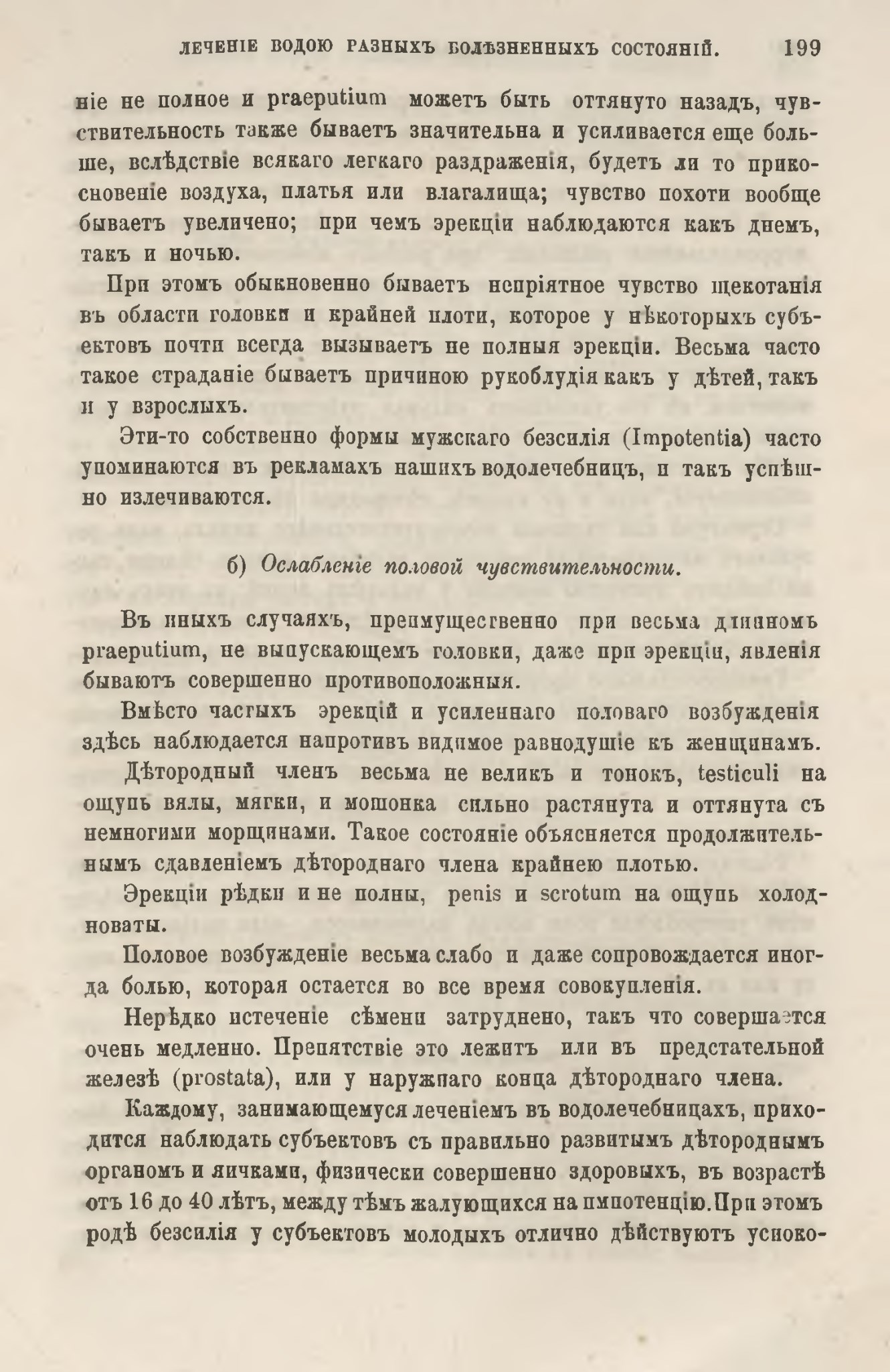 ЛЕЧЕНІЕ ВОДОЮ РАЗНЫХЪ БОЛѢЗНЕННЫХЪ СОСТОЯНІЙ. 199

ніе не полное и praeputium можетъ быть оттянуто назадъ, чувствительность также бываетъ значительна и усиливается еще больше, вслѣдствіе всякаго легкаго раздраженія, будетъ ли то прикосновеніе воздуха, платья или влагалища; чувство похоти вообще бываетъ увеличено; при чемъ эрекціи наблюдаются какъ днемъ, такъ и ночью.

При этомъ обыкновенно бываетъ непріятное чувство щекотанія въ области головки и крайней плоти, которое у нѣкоторыхъ субъектовъ почти всегда вызываетъ не полныя эрекціи. Весьма часто такое страданіе бываетъ причиною рукоблудія какъ у дѣтей, такъ и у взрослыхъ.

Эти-то собственно формы мужскаго безсилія (Impotentia) часто упоминаются въ рекламахъ нашихъ водолечебницъ, и такъ успѣшно излечиваются.

б) Ослабленіе половой чувствительности.

Въ иныхъ случаяхъ, преимущественно при весьма длинномъ praeputium, не выпускающемъ головки, даже при эрекціи, явленія бываютъ совершенно противоположныя.

Вмѣсто частыхъ эрекцій и усиленнаго половаго возбужденія здѣсь наблюдается напротивъ видимое равнодушіе къ женщинамъ.

Дѣтородный членъ весьма не великъ и тонокъ, testiculi на ощупь вялы, мягки, и мошонка сильно растянута и оттянута съ немногими морщинами. Такое состояніе объясняется продолжительнымъ сдавленіемъ дѣтороднаго члена крайнею плотью.

Эрекціи рѣдки и не полны, penis и scrotum на ощупь холодноваты.

Половое возбужденіе весьма слабо и даже сопровождается иногда болью, которая остается во все время совокупленія.

Нерѣдко истеченіе сѣмени затруднено, такъ что совершается очень медленно. Препятствіе это лежитъ или въ предстательной железѣ (prostata), или у наружнаго конца дѣтороднаго члена.

Каждому, занимающемуся леченіемъ въ водолечебницахъ, приходится наблюдать субъектовъ съ правильно развитымъ дѣтороднымъ органомъ и яичками, физически совершенно здоровыхъ, въ возрастѣ отъ 16 до 40 лѣтъ, между тѣмъ жалующихся на импотенцію. При этомъ родѣ безсилія у субъектовъ молодыхъ отлично дѣйствуютъ успоко-